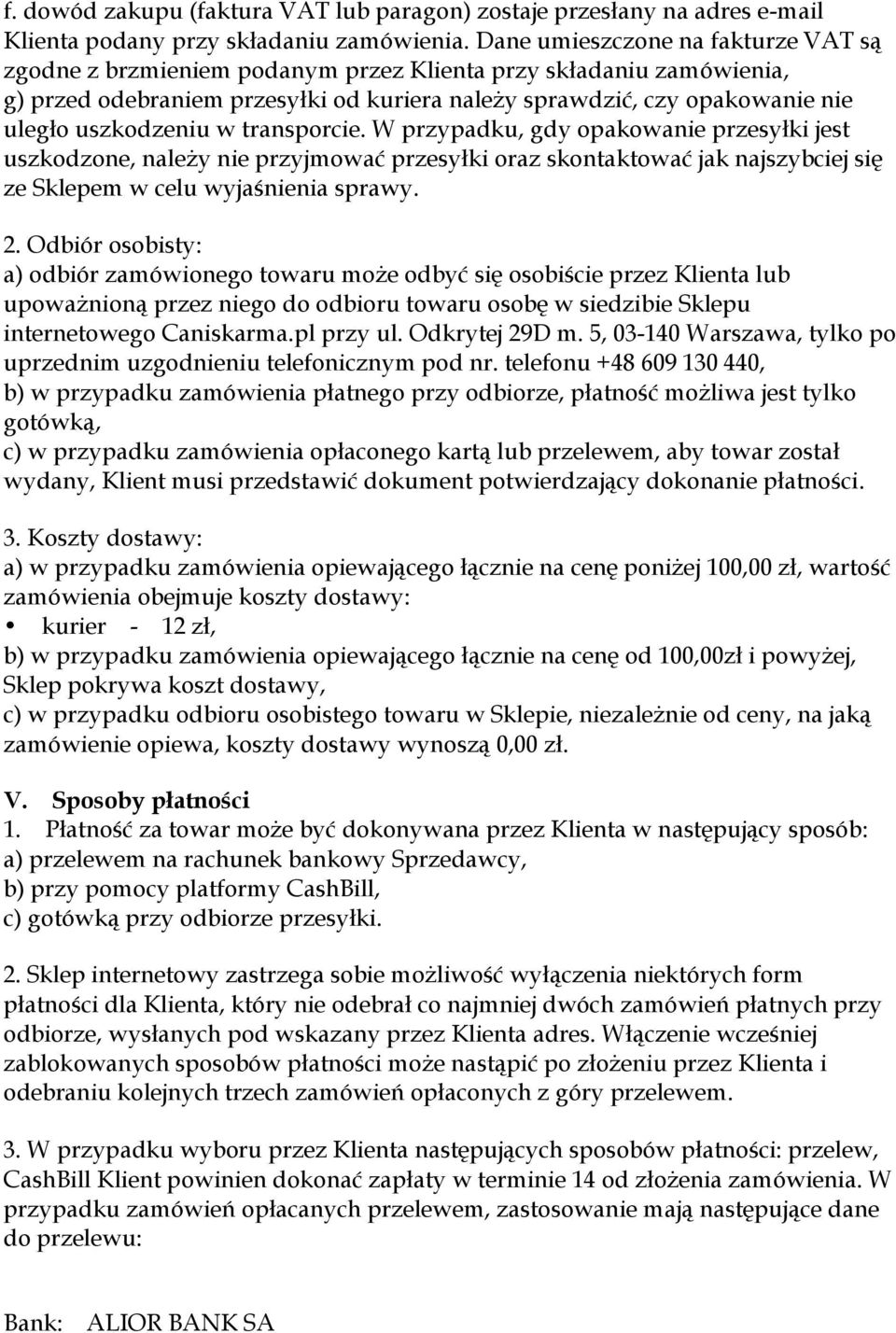 f. dowód zakupu (faktura VAT lub paragon) zostaje przesłany na adres e-mail Klienta podany przy składaniu zamówienia. Dane umieszczone na fakturze VAT są zgodne z brzmieniem podanym przez Klienta przy składaniu zamówienia,
g) przed odebraniem przesyłki od kuriera należy sprawdzić, czy opakowanie nie uległo uszkodzeniu w transporcie. W przypadku, gdy opakowanie przesyłki jest uszkodzone, należy nie przyjmować przesyłki oraz skontaktować jak najszybciej się ze Sklepem w celu wyjaśnienia sprawy.

2. Odbiór osobisty:
a) odbiór zamówionego towaru może odbyć się osobiście przez Klienta lub upoważnioną przez niego do odbioru towaru osobę w siedzibie Sklepu internetowego Caniskarma.pl przy ul. Odkrytej 29D m. 5, 03-140 Warszawa, tylko po uprzednim uzgodnieniu telefonicznym pod nr. telefonu +48 609 130 440,
b) w przypadku zamówienia płatnego przy odbiorze, płatność możliwa jest tylko gotówką,
c) w przypadku zamówienia opłaconego kartą lub przelewem, aby towar został wydany, Klient musi przedstawić dokument potwierdzający dokonanie płatności.

3. Koszty dostawy:
a) w przypadku zamówienia opiewającego łącznie na cenę poniżej 100,00 zł, wartość zamówienia obejmuje koszty dostawy:
• kurier - 12 zł,
b) w przypadku zamówienia opiewającego łącznie na cenę od 100,00zł i powyżej, Sklep pokrywa koszt dostawy,
c) w przypadku odbioru osobistego towaru w Sklepie, niezależnie od ceny, na jaką zamówienie opiewa, koszty dostawy wynoszą 0,00 zł.

V. Sposoby płatności
1. Płatność za towar może być dokonywana przez Klienta w następujący sposób:
a) przelewem na rachunek bankowy Sprzedawcy,
b) przy pomocy platformy CashBill,
c) gotówką przy odbiorze przesyłki.

2. Sklep internetowy zastrzega sobie możliwość wyłączenia niektórych form płatności dla Klienta, który nie odebrał co najmniej dwóch zamówień płatnych przy odbiorze, wysłanych pod wskazany przez Klienta adres. Włączenie wcześniej zablokowanych sposobów płatności może nastąpić po złożeniu przez Klienta i odebraniu kolejnych trzech zamówień opłaconych z góry przelewem.

3. W przypadku wyboru przez Klienta następujących sposobów płatności: przelew, CashBill Klient powinien dokonać zapłaty w terminie 14 od złożenia zamówienia. W przypadku zamówień opłacanych przelewem, zastosowanie mają następujące dane do przelewu:

Bank: ALIOR BANK SA